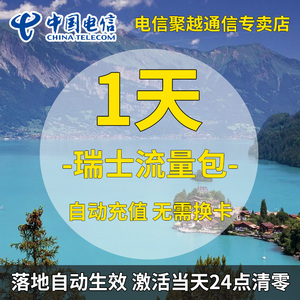 中国电信
CHINA TELECOM
电信聚越通信专卖店

1天
-瑞士流量包-
自动充值 无需换卡

落地自动生效 激活当天24点清零